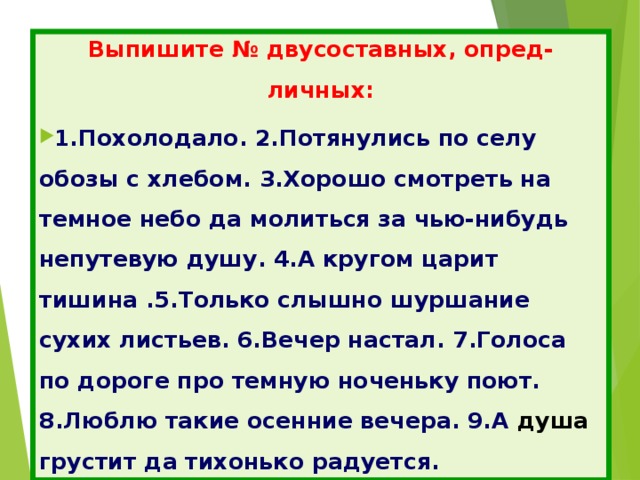 Выпишите № двусоставных, опред-личных:

1.Похолодало. 2.Потянулись по селу обозы с хлебом. 3.Хорошо смотреть на темное небо да молиться за чью-нибудь непутевую душу. 4.А кругом царит тишина .5.Только слышно шуршание сухих листьев. 6.Вечер настал. 7.Голоса по дороге про темную ноченьку поют. 8.Люблю такие осенние вечера. 9.А душа грустит да тихонько радуется.